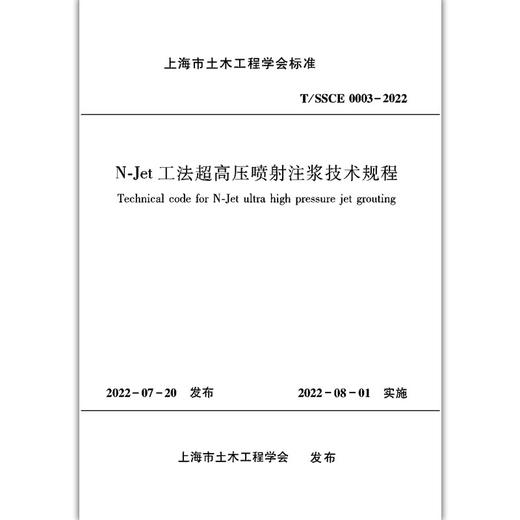 上海市土木工程学会标准

T/SSCE 0003－2022

N-Jet 工法超高压喷射注浆技术规程

Technical code for N-Jet ultra high pressure jet grouting

2022－07－20 发布

2022－08－01 实施

上海市土木工程学会 发布